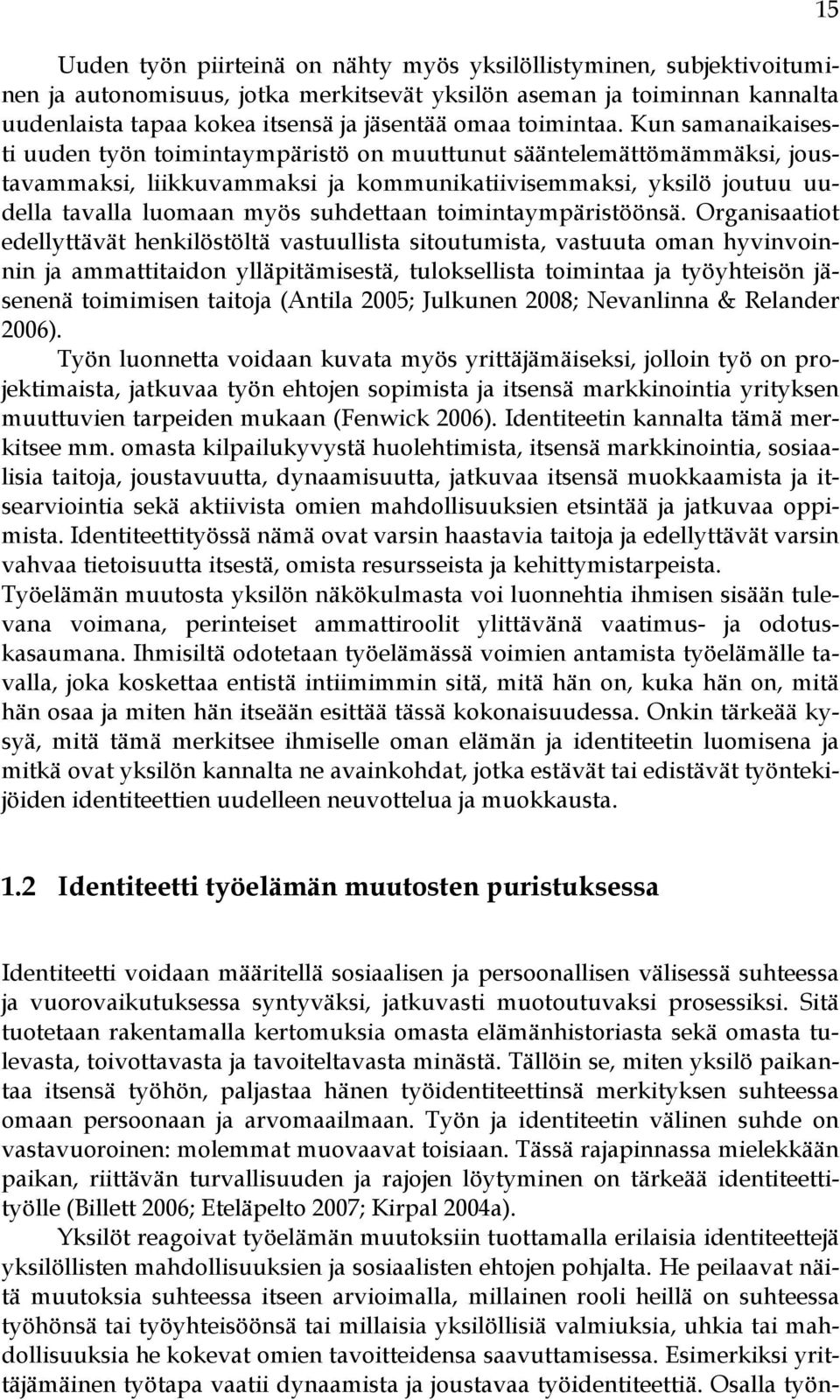 15

Uuden työn piirteinä on nähty myös yksilöllistyminen, subjektivoituminen ja autonomisuus, jotka merkitsevät yksilön aseman ja toiminnan kannalta uudenlaista tapaa kokea itsensä ja jäsentää omaa toimintaa. Kun samanaikaisesti uuden työn toimintaympäristö on muuttunut sääntelemättömämmäksi, joustavammaksi, liikkuvammaksi ja kommunikatiivisemmaksi, yksilö joutuu uudella tavalla luomaan myös suhdettaan toimintaympäristöönsä. Organisaatiot edellyttävät henkilöstöltä vastuullista sitoutumista, vastuuta oman hyvinvoinnin ja ammattitaidon ylläpitämisestä, tuloksellista toimintaa ja työyhteisön jäsenenä toimimisen taitoja (Antila 2005; Julkunen 2008; Nevanlinna & Relander 2006).

Työn luonnetta voidaan kuvata myös yrittäjämäiseksi, jolloin työ on projektimaista, jatkuvaa työn ehtojen sopimista ja itsensä markkinointia yrityksen muuttuvien tarpeiden mukaan (Fenwick 2006). Identiteetin kannalta tämä merkitsee mm. omasta kilpailukyvystä huolehtimista, itsensä markkinointia, sosiaalisia taitoja, joustavuutta, dynaamisuutta, jatkuvaa itsensä muokkaamista ja itsearviointia sekä aktiivista omien mahdollisuuksien etsintää ja jatkuvaa oppimista. Identiteettityössä nämä ovat varsin haastavia taitoja ja edellyttävät varsin vahvaa tietoisuutta itsestä, omista resursseista ja kehittymistarpeista. Työelämän muutosta yksilön näkökulmasta voi luonnehtia ihmisen sisään tulevana voimana, perinteiset ammattiroolit ylittävänä vaatimus- ja odotuskasaumana. Ihmisiltä odotetaan työelämässä voimien antamista työelämälle tavalla, joka koskettaa entistä intiimimmin sitä, mitä hän on, kuka hän on, mitä hän osaa ja miten hän itseään esittää tässä kokonaisuudessa. Onkin tärkeää kysyä, mitä tämä merkitsee ihmiselle oman elämän ja identiteetin luomisena ja mitkä ovat yksilön kannalta ne avainkohdat, jotka estävät tai edistävät työntekijöiden identiteettien uudelleen neuvottelua ja muokkausta.

1.2 Identiteetti työelämän muutosten puristuksessa

Identiteetti voidaan määritellä sosiaalisen ja persoonallisen välisessä suhteessa ja vuorovaikutuksessa syntyväksi, jatkuvasti muotoutuvaksi prosessiksi. Sitä tuotetaan rakentamalla kertomuksia omasta elämänhistoriasta sekä omasta tulevasta, toivottavasta ja tavoiteltavasta minästä. Tällöin se, miten yksilö paikantaa itsensä työhön, paljastaa hänen työidentiteettinsä merkityksen suhteessa omaan persoonaan ja arvomaailmaan. Työn ja identiteetin välinen suhde on vastavuoroinen: molemmat muovaavat toisiaan. Tässä rajapinnassa mielekkään paikan, riittävän turvallisuuden ja rajojen löytyminen on tärkeää identiteettityölle (Billett 2006; Eteläpelto 2007; Kirpal 2004a).

Yksilöt reagoivat työelämän muutoksiin tuottamalla erilaisia identiteettejä yksilöllisten mahdollisuuksien ja sosiaalisten ehtojen pohjalta. He peilaavat näitä muutoksia suhteessa itseen arvioimalla, millainen rooli heillä on suhteessa työhönsä tai työyhteisöönsä tai millaisia yksilöllisiä valmiuksia, uhkia tai mahdollisuuksia he kokevat omien tavoitteidensa saavuttamisessa. Esimerkiksi yrittäjämäinen työtapa vaatii dynaamista ja joustavaa työidentiteettiä. Osalla työn-